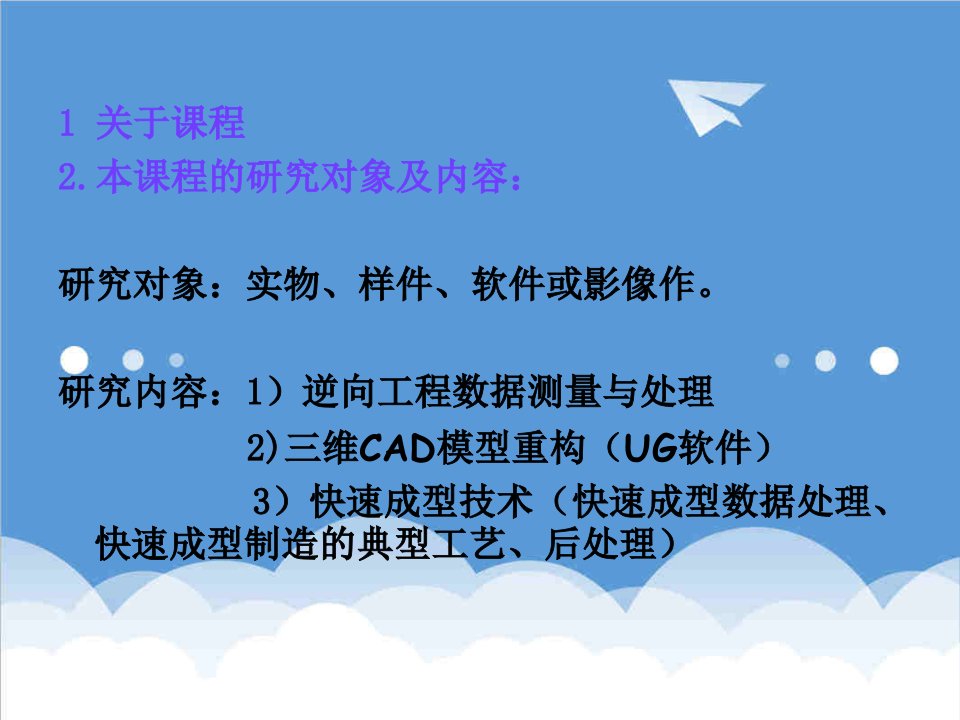 1 关于课程
2.本课程的研究对象及内容：

研究对象：实物、样件、软件或影像作。

研究内容：1）逆向工程数据测量与处理
2)三维CAD模型重构（UG软件）
3）快速成型技术（快速成型数据处理、快速成型制造的典型工艺、后处理）